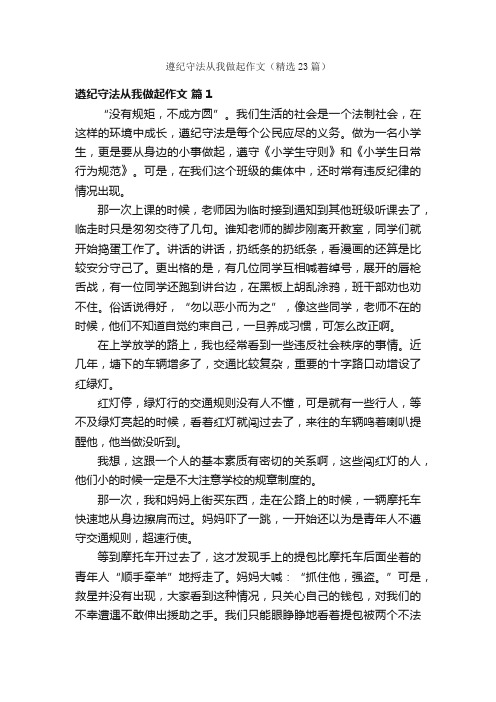 遵纪守法从我做起作文（精选 23 篇）

遵纪守法从我做起作文 篇 1

“没有规矩，不成方圆”。我们生活的社会是一个法制社会，在这样的环境中成长，遵纪守法是每个公民应尽的义务。做为一名小学生，更是要从身边的小事做起，遵守《小学生守则》和《小学生日常行为规范》。可是，在我们这个班级的集体中，还时常有违反纪律的情况出现。

那一次上课的时候，老师因为临时接到通知到其他班级听课去了，临走时只是匆匆交待了几句。谁知老师的脚步刚离开教室，同学们就开始捣蛋工作了。讲话的讲话，扔纸条的扔纸条，看漫画的还算是比较安分守己了。更出格的是，有几位同学互相喊着绰号，展开的唇枪舌战，有一位同学还跑到讲台边，在黑板上胡乱涂鸦，班干部劝也劝不住。俗话说得好，“勿以恶小而为之”，像这些同学，老师不在的时候，他们不知道自觉约束自己，一旦养成习惯，可怎么改正啊。

在上学放学的路上，我也经常看到一些违反社会秩序的事情。近几年，塘下的车辆增多了，交通比较复杂，重要的十字路口动增设了红绿灯。

红灯停，绿灯行的交通规则没有人不懂，可是就有一些行人，等不及绿灯亮起的时候，看着红灯就闯过去了，来往的车辆鸣着喇叭提醒他，他当做没听到。

我想，这跟一个人的基本素质有密切的关系啊，这些闯红灯的人，他们小的时候一定是不大注意学校的规章制度的。

那一次，我和妈妈上街买东西，走在公路上的时候，一辆摩托车快速地从身边擦肩而过。妈妈吓了一跳，一开始还以为是青年人不遵守交通规则，超速行使。

等到摩托车开过去了，这才发现手上的提包比摩托车后面坐着的青年人“顺手牵羊”地捋走了。妈妈大喊：“抓住他，强盗。”可是，救星并没有出现，大家看到这种情况，只关心自己的钱包，对我们的不幸遭遇不敢伸出援助之手。我们只能眼睁睁地看着提包被两个不法